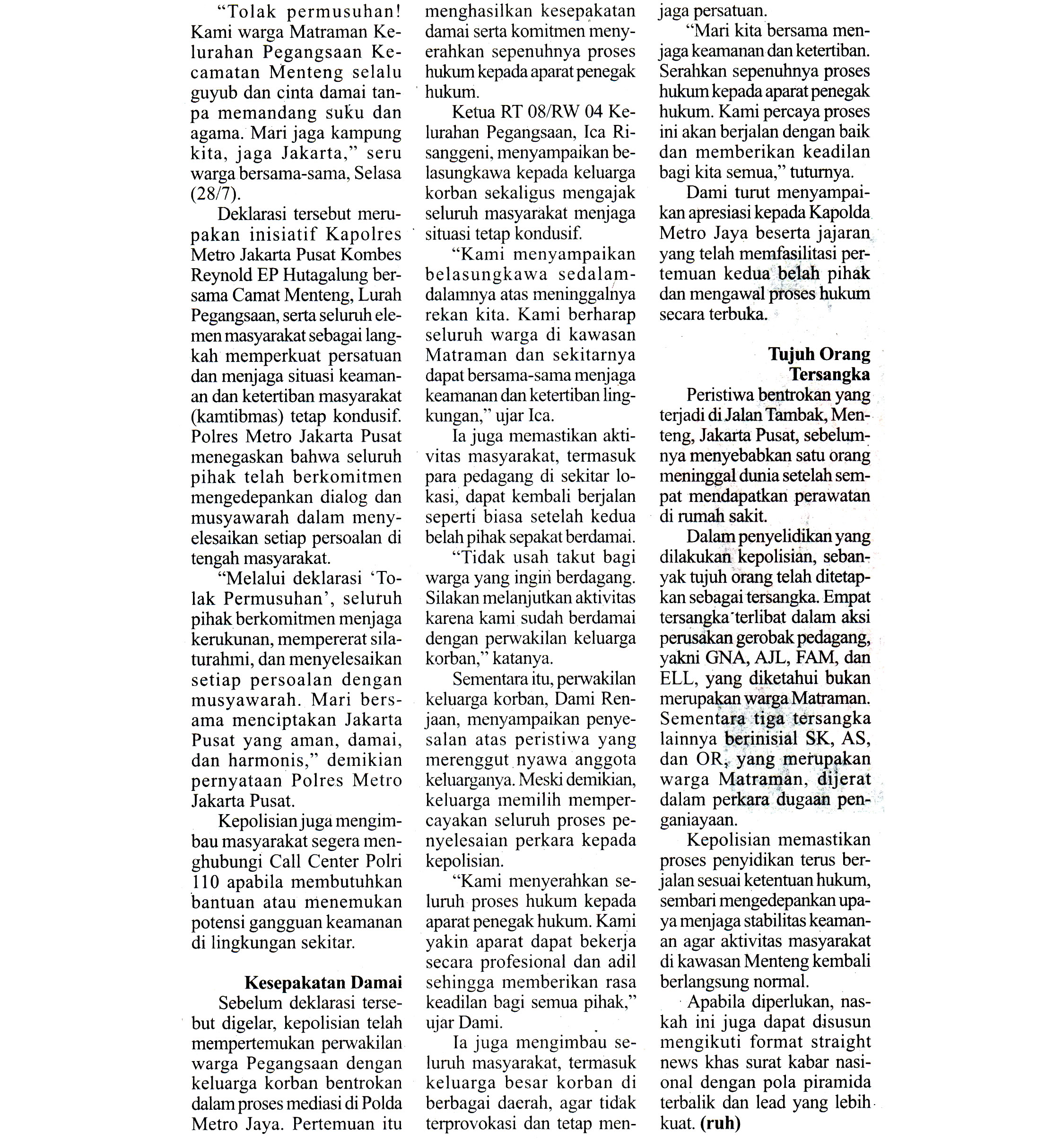 "Tolak permusuhan! Kami warga Matraman Kelurahan Pegangsaan Kecamatan Menteng selalu guyub dan cinta damai tanpa memandang suku dan agama. Mari jaga kampung kita, jaga Jakarta," seru warga bersama-sama, Selasa (28/7).

Deklarasi tersebut merupakan inisiatif Kapolres Metro Jakarta Pusat Kombes Reynold EP Hutagalung bersama Camat Menteng, Lurah Pegangsaan, serta seluruh elemen masyarakat sebagai langkah memperkuat persatuan dan menjaga situasi keamanan dan ketertiban masyarakat (kamtibmas) tetap kondusif. Polres Metro Jakarta Pusat menegaskan bahwa seluruh pihak telah berkomitmen mengedepankan dialog dan musyawarah dalam menyelesaikan setiap persoalan di tengah masyarakat.

"Melalui deklarasi 'Tolak Permusuhan', seluruh pihak berkomitmen menjaga kerukunan, mempererat silaturahmi, dan menyelesaikan setiap persoalan dengan musyawarah. Mari bersama menciptakan Jakarta Pusat yang aman, damai, dan harmonis," demikian pernyataan Polres Metro Jakarta Pusat.

Kepolisian juga mengimbau masyarakat segera menghubungi Call Center Polri 110 apabila membutuhkan bantuan atau menemukan potensi gangguan keamanan di lingkungan sekitar.

Kesepakatan Damai

Sebelum deklarasi tersebut digelar, kepolisian telah mempertemukan perwakilan warga Pegangsaan dengan keluarga korban bentrokan dalam proses mediasi di Polda Metro Jaya. Pertemuan itu menghasilkan kesepakatan damai serta komitmen menyerahkan sepenuhnya proses hukum kepada aparat penegak hukum.

Ketua RT 08/RW 04 Kelurahan Pegangsaan, Ica Risanggeni, menyampaikan belasungkawa kepada keluarga korban sekaligus mengajak seluruh masyarakat menjaga situasi tetap kondusif.

"Kami menyampaikan belasungkawa sedalam-dalamnya atas meninggalnya rekan kita. Kami berharap seluruh warga di kawasan Matraman dan sekitarnya dapat bersama-sama menjaga keamanan dan ketertiban lingkungan," ujar Ica.

Ia juga memastikan aktivitas masyarakat, termasuk para pedagang di sekitar lokasi, dapat kembali berjalan seperti biasa setelah kedua belah pihak sepakat berdamai.

"Tidak usah takut bagi warga yang ingin berdagang. Silakan melanjutkan aktivitas karena kami sudah berdamai dengan perwakilan keluarga korban," katanya.

Sementara itu, perwakilan keluarga korban, Dami Renjaan, menyampaikan penyesalan atas peristiwa yang merenggut nyawa anggota keluarganya. Meski demikian, keluarga memilih mempercayakan seluruh proses penyelesaian perkara kepada kepolisian.

"Kami menyerahkan seluruh proses hukum kepada aparat penegak hukum. Kami yakin aparat dapat bekerja secara profesional dan adil sehingga memberikan rasa keadilan bagi semua pihak," ujar Dami.

Ia juga mengimbau seluruh masyarakat, termasuk keluarga besar korban di berbagai daerah, agar tidak terprovokasi dan tetap menjaga persatuan.

"Mari kita bersama menjaga keamanan dan ketertiban. Serahkan sepenuhnya proses hukum kepada aparat penegak hukum. Kami percaya proses ini akan berjalan dengan baik dan memberikan keadilan bagi kita semua," tuturnya.

Dami turut menyampaikan apresiasi kepada Kapolda Metro Jaya beserta jajaran yang telah memfasilitasi pertemuan kedua belah pihak dan mengawal proses hukum secara terbuka.

Tujuh Orang Tersangka

Peristiwa bentrokan yang terjadi di Jalan Tambak, Menteng, Jakarta Pusat, sebelumnya menyebabkan satu orang meninggal dunia setelah sempat mendapatkan perawatan di rumah sakit.

Dalam penyelidikan yang dilakukan kepolisian, sebanyak tujuh orang telah ditetapkan sebagai tersangka. Empat tersangka terlibat dalam aksi perusakan gerobak pedagang, yakni GNA, AJL, FAM, dan ELL, yang diketahui bukan merupakan warga Matraman. Sementara tiga tersangka lainnya berinisial SK, AS, dan OR, yang merupakan warga Matraman, dijerat dalam perkara dugaan penganiayaan.

Kepolisian memastikan proses penyidikan terus berjalan sesuai ketentuan hukum, sembari mengedepankan upaya menjaga stabilitas keamanan agar aktivitas masyarakat di kawasan Menteng kembali berlangsung normal.

Apabila diperlukan, naskah ini juga dapat disusun mengikuti format straight news khas surat kabar nasional dengan pola piramida terbalik dan lead yang lebih kuat. (ruh)